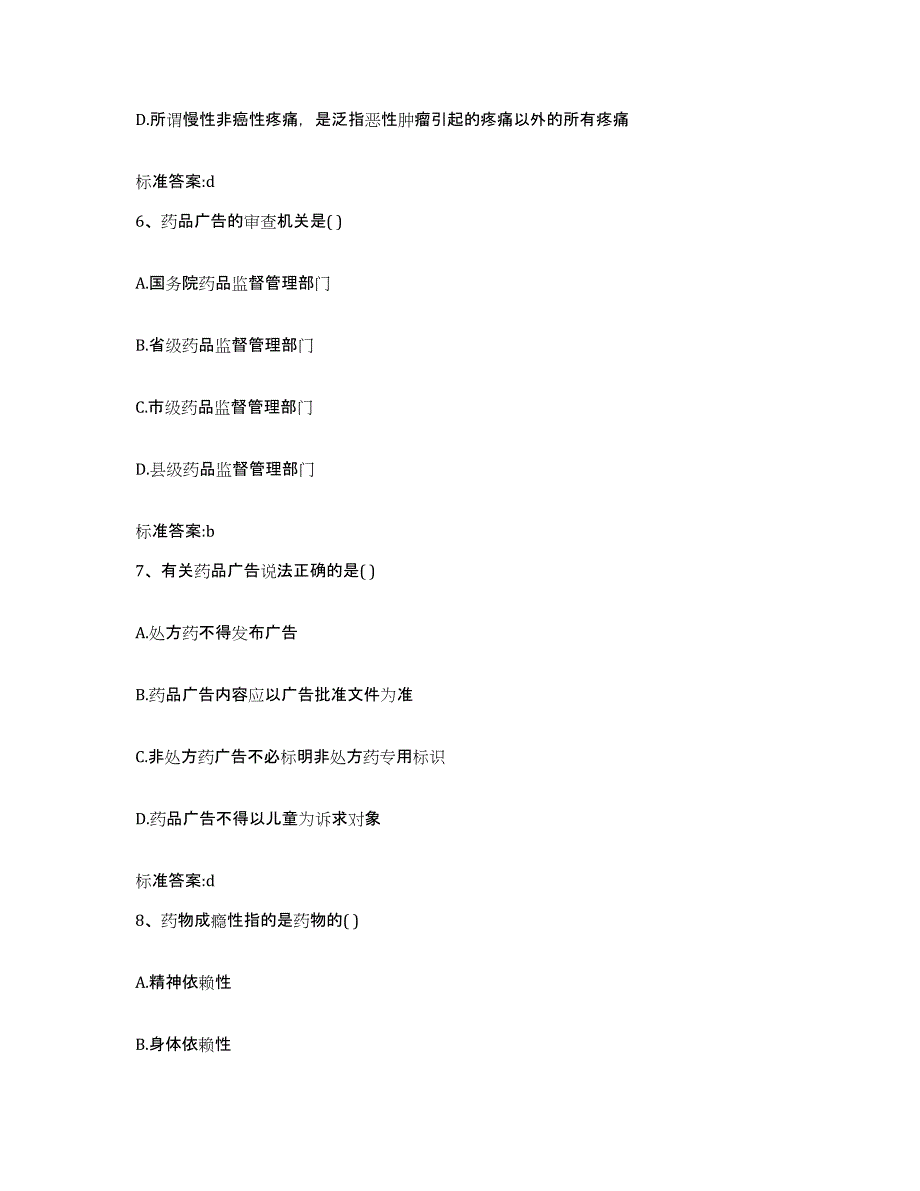 D.所谓慢性非癌性疼痛，是泛指恶性肿瘤引起的疼痛以外的所有疼痛

标准答案:d

6、药品广告的审查机关是( )

A.国务院药品监督管理部门

B.省级药品监督管理部门

C.市级药品监督管理部门

D.县级药品监督管理部门

标准答案:b

7、有关药品广告说法正确的是( )

A.处方药不得发布广告

B.药品广告内容应以广告批准文件为准

C.非处方药广告不必标明非处方药专用标识

D.药品广告不得以儿童为诉求对象

标准答案:d

8、药物成瘾性指的是药物的( )

A.精神依赖性

B.身体依赖性